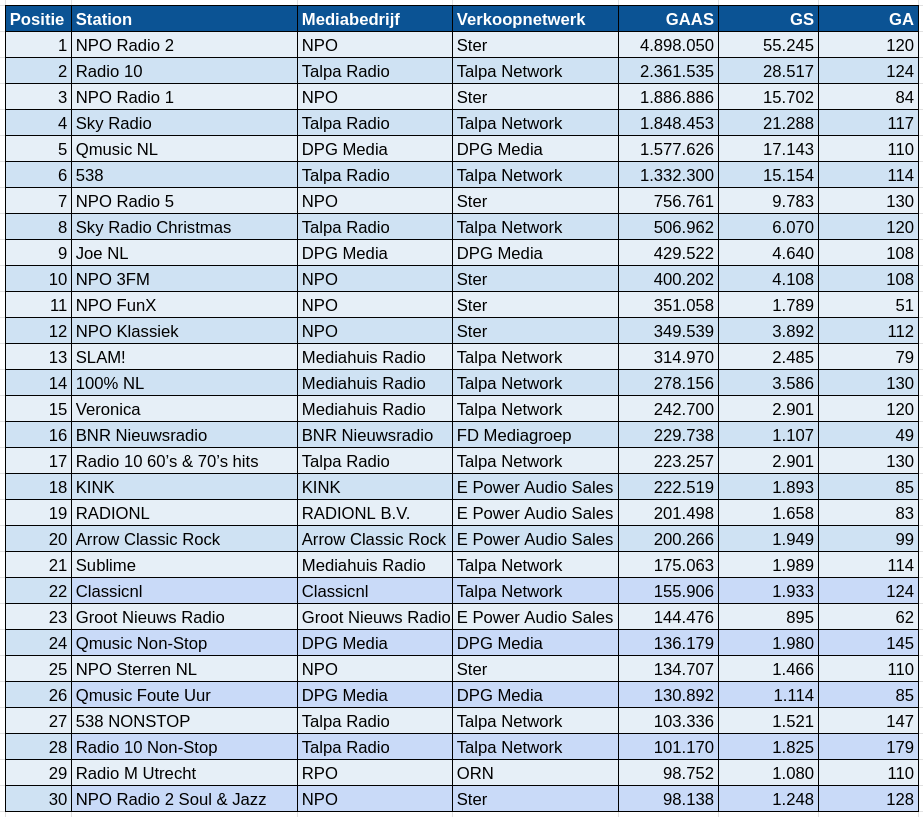 | Positie | Station | Mediabedrijf | Verkoopnetwerk | GAAS | GS | GA |
|---|---|---|---|---|---|---|
| 1 | NPO Radio 2 | NPO | Ster | 4.898.050 | 55.245 | 120 |
| 2 | Radio 10 | Talpa Radio | Talpa Network | 2.361.535 | 28.517 | 124 |
| 3 | NPO Radio 1 | NPO | Ster | 1.886.886 | 15.702 | 84 |
| 4 | Sky Radio | Talpa Radio | Talpa Network | 1.848.453 | 21.288 | 117 |
| 5 | Qmusic NL | DPG Media | DPG Media | 1.577.626 | 17.143 | 110 |
| 6 | 538 | Talpa Radio | Talpa Network | 1.332.300 | 15.154 | 114 |
| 7 | NPO Radio 5 | NPO | Ster | 756.761 | 9.783 | 130 |
| 8 | Sky Radio Christmas | Talpa Radio | Talpa Network | 506.962 | 6.070 | 120 |
| 9 | Joe NL | DPG Media | DPG Media | 429.522 | 4.640 | 108 |
| 10 | NPO 3FM | NPO | Ster | 400.202 | 4.108 | 108 |
| 11 | NPO FunX | NPO | Ster | 351.058 | 1.789 | 51 |
| 12 | NPO Klassiek | NPO | Ster | 349.539 | 3.892 | 112 |
| 13 | SLAM! | Mediahuis Radio | Talpa Network | 314.970 | 2.485 | 79 |
| 14 | 100% NL | Mediahuis Radio | Talpa Network | 278.156 | 3.586 | 130 |
| 15 | Veronica | Mediahuis Radio | Talpa Network | 242.700 | 2.901 | 120 |
| 16 | BNR Nieuwsradio | BNR Nieuwsradio | FD Mediagroep | 229.738 | 1.107 | 49 |
| 17 | Radio 10 60's & 70's hits | Talpa Radio | Talpa Network | 223.257 | 2.901 | 130 |
| 18 | KINK | KINK | E Power Audio Sales | 222.519 | 1.893 | 85 |
| 19 | RADIONL | RADIONL B.V. | E Power Audio Sales | 201.498 | 1.658 | 83 |
| 20 | Arrow Classic Rock | Arrow Classic Rock | E Power Audio Sales | 200.266 | 1.949 | 99 |
| 21 | Sublime | Mediahuis Radio | Talpa Network | 175.063 | 1.989 | 114 |
| 22 | Classicnl | Classicnl | Talpa Network | 155.906 | 1.933 | 124 |
| 23 | Groot Nieuws Radio | Groot Nieuws Radio | E Power Audio Sales | 144.476 | 895 | 62 |
| 24 | Qmusic Non-Stop | DPG Media | DPG Media | 136.179 | 1.980 | 145 |
| 25 | NPO Sterren NL | NPO | Ster | 134.707 | 1.466 | 110 |
| 26 | Qmusic Foute Uur | DPG Media | DPG Media | 130.892 | 1.114 | 85 |
| 27 | 538 NONSTOP | Talpa Radio | Talpa Network | 103.336 | 1.521 | 147 |
| 28 | Radio 10 Non-Stop | Talpa Radio | Talpa Network | 101.170 | 1.825 | 179 |
| 29 | Radio M Utrecht | RPO | ORN | 98.752 | 1.080 | 110 |
| 30 | NPO Radio 2 Soul & Jazz | NPO | Ster | 98.138 | 1.248 | 128 |